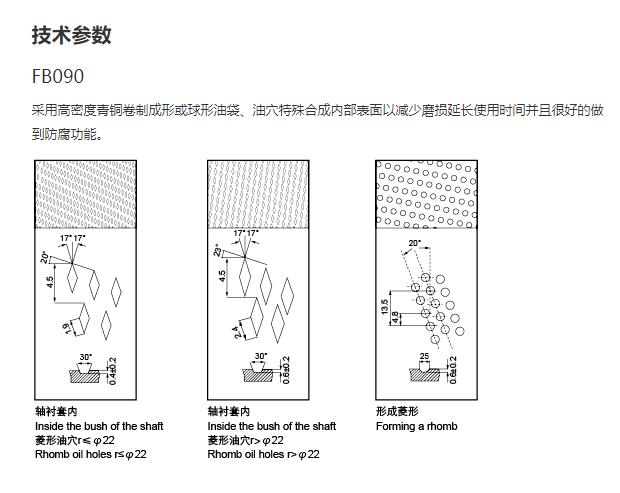 技术参数

FB090

采用高密度青铜卷制成形或球形油袋、油穴特殊合成内部表面以减少磨损延长使用时间并且很好的做到防腐功能。

17° 17°
20°
4.5
1.9
30°
0.4±0.2

轴衬套内
Inside the bush of the shaft
菱形油穴r≤φ22
Rhomb oil holes r≤φ22

17° 17°
23°
4.5
2.4
30°
0.6±0.2

轴衬套内
Inside the bush of the shaft
菱形油穴r>φ22
Rhomb oil holes r>φ22

20°
13.5
4.8
25
0.6±0.2

形成菱形
Forming a rhomb